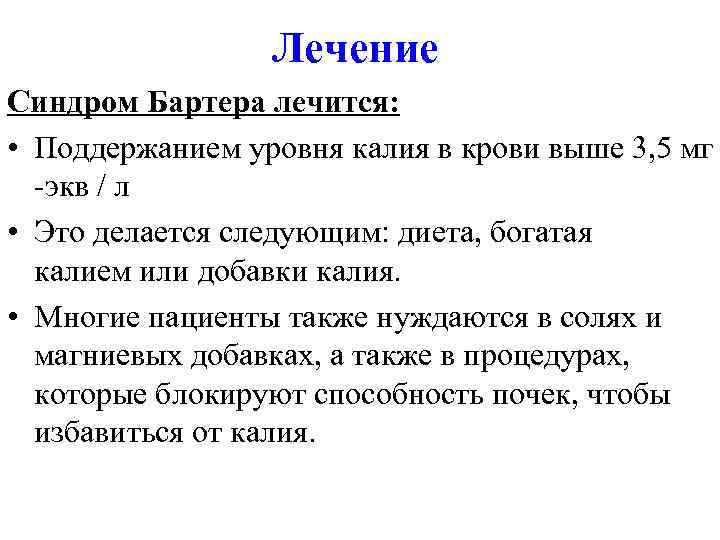 Лечение

Синдром Бартера лечится:

• Поддержанием уровня калия в крови выше 3,5 мг -экв / л

• Это делается следующим: диета, богатая калием или добавки калия.

• Многие пациенты также нуждаются в солях и магниевых добавках, а также в процедурах, которые блокируют способность почек, чтобы избавиться от калия.